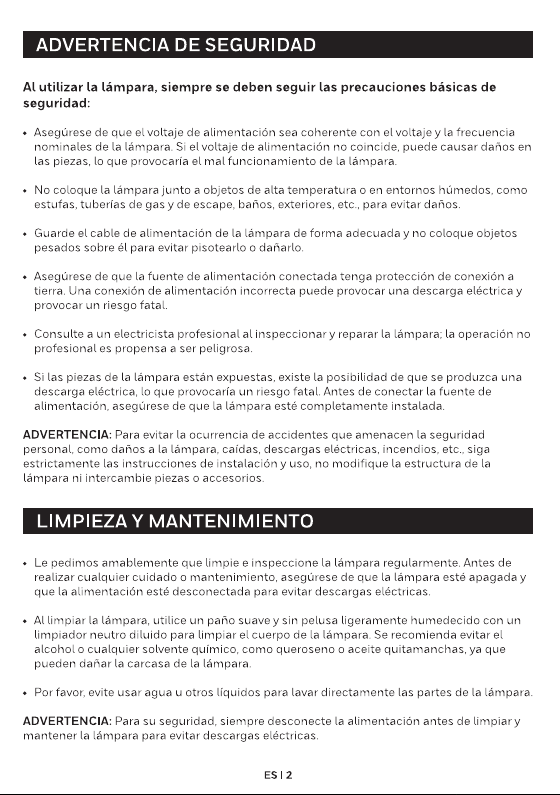 ADVERTENCIA DE SEGURIDAD

Al utilizar la lámpara, siempre se deben seguir las precauciones básicas de seguridad:

• Asegúrese de que el voltaje de alimentación sea coherente con el voltaje y la frecuencia nominales de la lámpara. Si el voltaje de alimentación no coincide, puede causar daños en las piezas, lo que provocaría el mal funcionamiento de la lámpara.

• No coloque la lámpara junto a objetos de alta temperatura o en entornos húmedos, como estufas, tuberías de gas y de escape, baños, exteriores, etc., para evitar daños.

• Guarde el cable de alimentación de la lámpara de forma adecuada y no coloque objetos pesados sobre él para evitar pisotearlo o dañarlo.

• Asegúrese de que la fuente de alimentación conectada tenga protección de conexión a tierra. Una conexión de alimentación incorrecta puede provocar una descarga eléctrica y provocar un riesgo fatal.

• Consulte a un electricista profesional al inspeccionar y reparar la lámpara; la operación no profesional es propensa a ser peligrosa.

• Si las piezas de la lámpara están expuestas, existe la posibilidad de que se produzca una descarga eléctrica, lo que provocaría un riesgo fatal. Antes de conectar la fuente de alimentación, asegúrese de que la lámpara esté completamente instalada.

ADVERTENCIA: Para evitar la ocurrencia de accidentes que amenacen la seguridad personal, como daños a la lámpara, caídas, descargas eléctricas, incendios, etc., siga estrictamente las instrucciones de instalación y uso, no modifique la estructura de la lámpara ni intercambie piezas o accesorios.

LIMPIEZA Y MANTENIMIENTO

• Le pedimos amablemente que limpie e inspeccione la lámpara regularmente. Antes de realizar cualquier cuidado o mantenimiento, asegúrese de que la lámpara esté apagada y que la alimentación esté desconectada para evitar descargas eléctricas.

• Al limpiar la lámpara, utilice un paño suave y sin pelusa ligeramente humedecido con un limpiador neutro diluido para limpiar el cuerpo de la lámpara. Se recomienda evitar el alcohol o cualquier solvente químico, como queroseno o aceite quitamanchas, ya que pueden dañar la carcasa de la lámpara.

• Por favor, evite usar agua u otros líquidos para lavar directamente las partes de la lámpara.

ADVERTENCIA: Para su seguridad, siempre desconecte la alimentación antes de limpiar y mantener la lámpara para evitar descargas eléctricas.

ES | 2